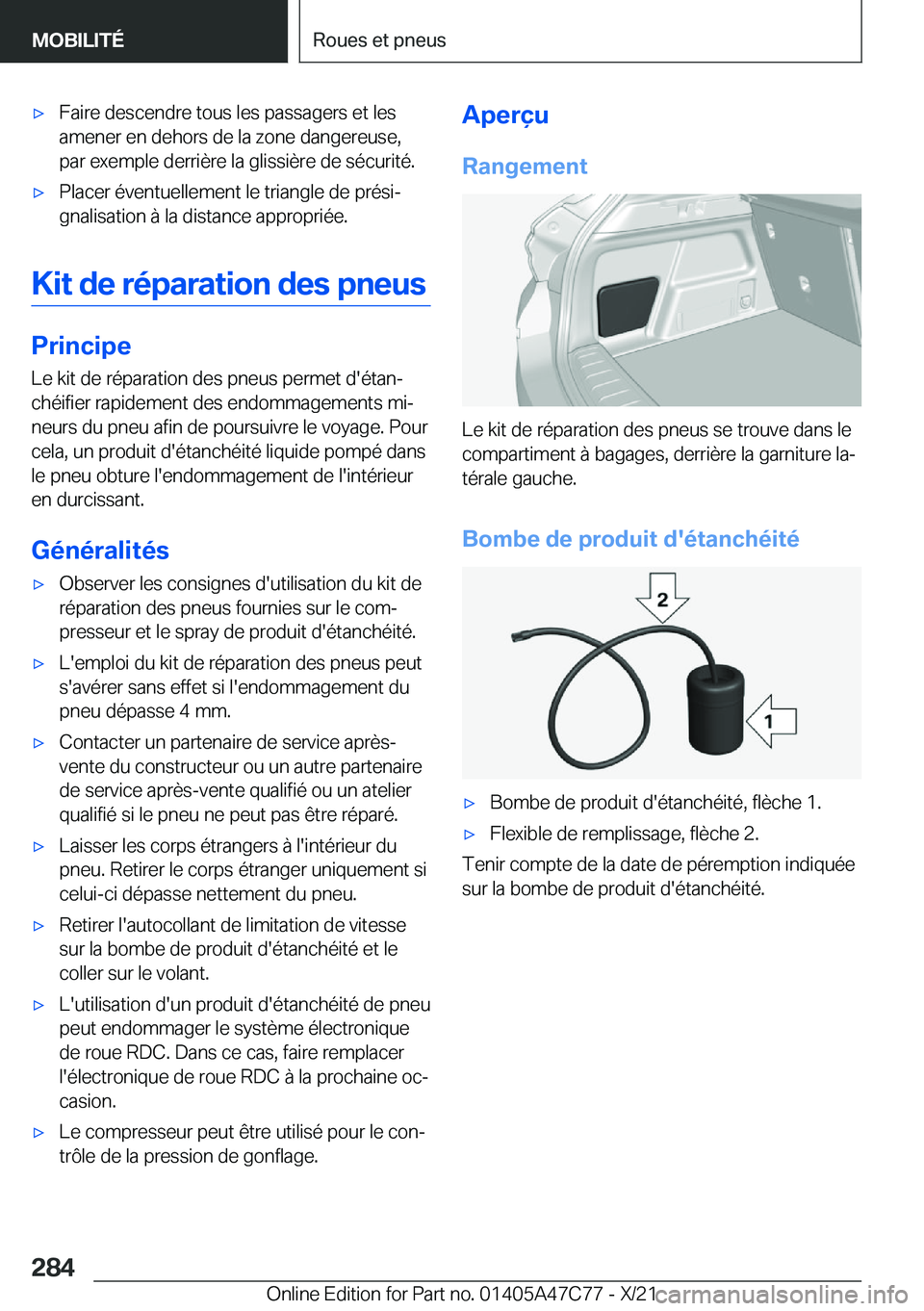 MOBILITÉ

Roues et pneus

▷ Faire descendre tous les passagers et les amener en dehors de la zone dangereuse, par exemple derrière la glissière de sécurité.

▷ Placer éventuellement le triangle de présignalisation à la distance appropriée.

Kit de réparation des pneus

Principe

Le kit de réparation des pneus permet d'étanchéifier rapidement des endommagements mineurs du pneu afin de poursuivre le voyage. Pour cela, un produit d'étanchéité liquide pompé dans le pneu obture l'endommagement de l'intérieur en durcissant.

Généralités

▷ Observer les consignes d'utilisation du kit de réparation des pneus fournies sur le compresseur et le spray de produit d'étanchéité.

▷ L'emploi du kit de réparation des pneus peut s'avérer sans effet si l'endommagement du pneu dépasse 4 mm.

▷ Contacter un partenaire de service après-vente du constructeur ou un autre partenaire de service après-vente qualifié ou un atelier qualifié si le pneu ne peut pas être réparé.

▷ Laisser les corps étrangers à l'intérieur du pneu. Retirer le corps étranger uniquement si celui-ci dépasse nettement du pneu.

▷ Retirer l'autocollant de limitation de vitesse sur la bombe de produit d'étanchéité et le coller sur le volant.

▷ L'utilisation d'un produit d'étanchéité de pneu peut endommager le système électronique de roue RDC. Dans ce cas, faire remplacer l'électronique de roue RDC à la prochaine occasion.

▷ Le compresseur peut être utilisé pour le contrôle de la pression de gonflage.

Aperçu

Rangement

Le kit de réparation des pneus se trouve dans le compartiment à bagages, derrière la garniture latérale gauche.

Bombe de produit d'étanchéité

2

1

▷ Bombe de produit d'étanchéité, flèche 1.

▷ Flexible de remplissage, flèche 2.

Tenir compte de la date de péremption indiquée sur la bombe de produit d'étanchéité.

284

Online Edition for Part no. 01405A47C77 - X/21

carmanualsonline.info